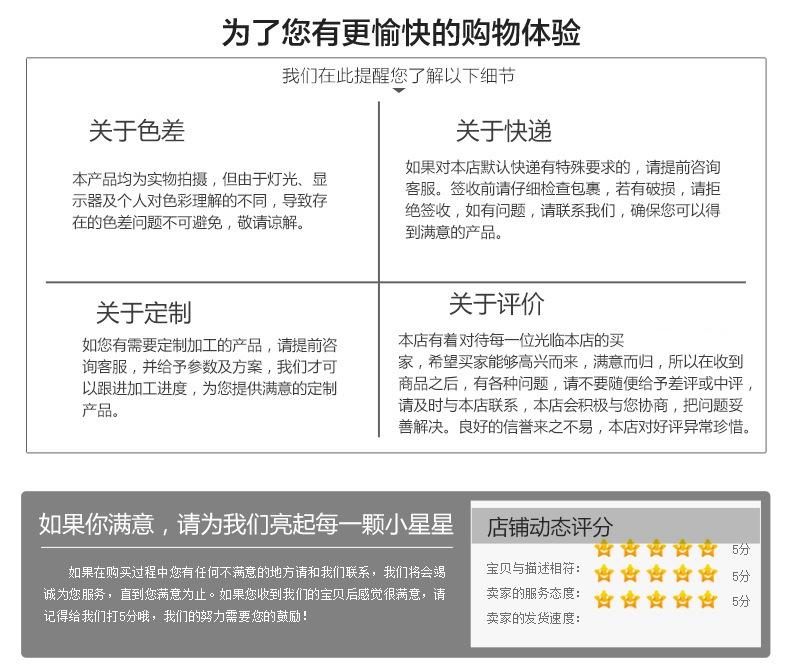 为了您有更愉快的购物体验

我们在此提醒您了解以下细节

关于色差

本产品均为实物拍摄，但由于灯光、显示器及个人对色彩理解的不同，导致存在的色差问题不可避免，敬请谅解。

关于快递

如果对本店默认快递有特殊要求的，请提前咨询客服。签收前请仔细检查包裹，若有破损，请拒绝签收，如有问题，请联系我们，确保您可以得到满意的产品。

关于定制

如您有需要定制加工的产品，请提前咨询客服，并给予参数及方案，我们才可以跟进加工进度，为您提供满意的定制产品。

关于评价

本店有着对待每一位光临本店的买家，希望买家能够高兴而来，满意而归，所以在收到商品之后，有各种问题，请不要随便给予差评或中评，请及时与本店联系，本店会积极与您协商，把问题妥善解决。良好的信誉来之不易，本店对好评异常珍惜。

如果你满意，请为我们亮起每一颗小星星

如果在购买过程中您有任何不满意的地方请和我们联系，我们将会竭诚为您服务，直到您满意为止。如果您收到我们的宝贝后感觉很满意，请记得给我们打5分哦，我们的努力需要您的鼓励！

店铺动态评分

宝贝与描述相符： 5分
卖家的服务态度： 5分
卖家的发货速度： 5分